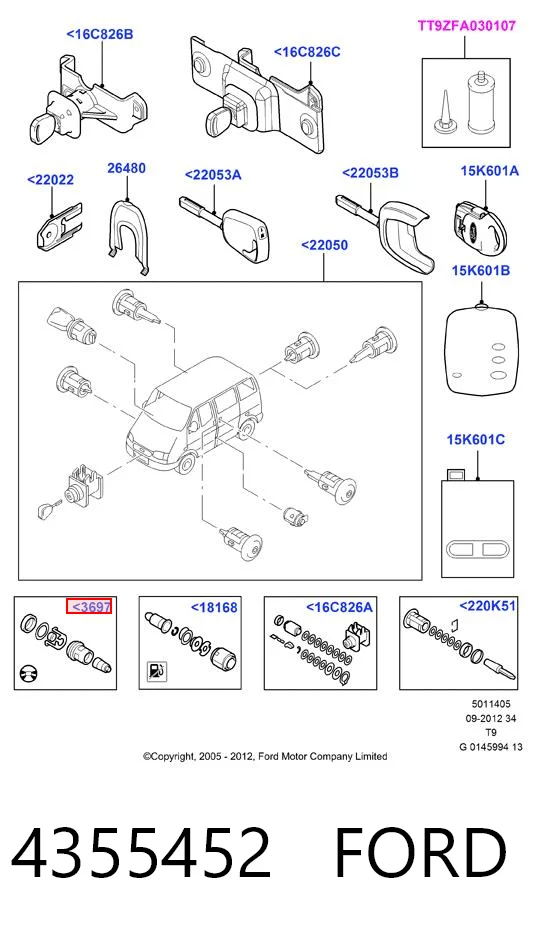 <16C826B

<16C826C

TT9ZFA030107

<22022

26480

<22053A

<22053B

15K601A

<22050

15K601B

15K601C

<3697

<18168

<16C826A

<220K51

5011405
09-2012 34
T9
G 0145994 13

©Copyright, 2005 - 2012, Ford Motor Company Limited

4355452 FORD